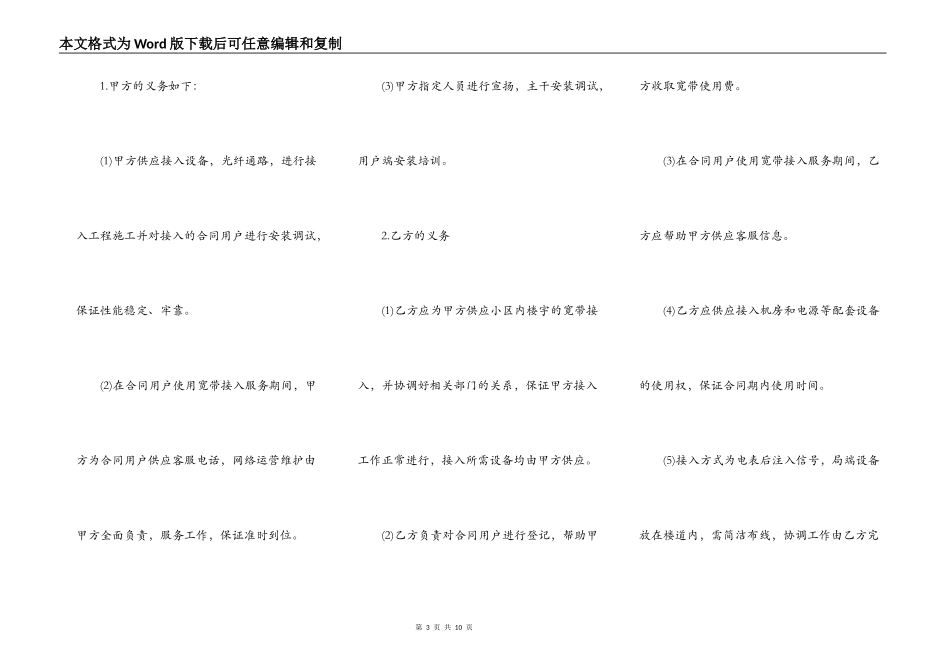 本文格式为Word版下载后可任意编辑和复制

1.甲方的义务如下：

(1)甲方供应接入设备，光纤通路，进行接入工程施工并对接入的合同用户进行安装调试，保证性能稳定、牢靠。

(2)在合同用户使用宽带接入服务期间，甲方为合同用户供应客服电话，网络运营维护由甲方全面负责，服务工作，保证准时到位。

(3)甲方指定人员进行宣扬，主干安装调试，用户端安装培训。

2.乙方的义务

(1)乙方应为甲方供应小区内楼宇的宽带接入，并协调好相关部门的关系，保证甲方接入工作正常进行，接入所需设备均由甲方供应。

(2)乙方负责对合同用户进行登记，帮助甲方收取宽带使用费。

(3)在合同用户使用宽带接入服务期间，乙方应帮助甲方供应客服信息。

(4)乙方应供应接入机房和电源等配套设备的使用权，保证合同期内使用时间。

(5)接入方式为电表后注入信号，局端设备放在楼道内，需简洁布线，协调工作由乙方完

第 3 页 共 10 页